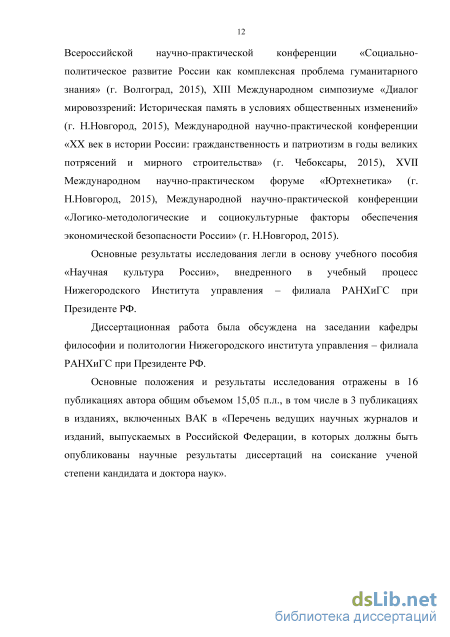 12

Всероссийской научно-практической конференции «Социально-политическое развитие России как комплексная проблема гуманитарного знания» (г. Волгоград, 2015), XIII Международном симпозиуме «Диалог мировоззрений: Историческая память в условиях общественных изменений» (г. Н.Новгород, 2015), Международной научно-практической конференции «XX век в истории России: гражданственность и патриотизм в годы великих потрясений и мирного строительства» (г. Чебоксары, 2015), XVII Международном научно-практическом форуме «Юртехнетика» (г. Н.Новгород, 2015), Международной научно-практической конференции «Логико-методологические и социокультурные факторы обеспечения экономической безопасности России» (г. Н.Новгород, 2015).

Основные результаты исследования легли в основу учебного пособия «Научная культура России», внедренного в учебный процесс Нижегородского Института управления – филиала РАНХиГС при Президенте РФ.

Диссертационная работа была обсуждена на заседании кафедры философии и политологии Нижегородского института управления – филиала РАНХиГС при Президенте РФ.

Основные положения и результаты исследования отражены в 16 публикациях автора общим объемом 15,05 п.л., в том числе в 3 публикациях в изданиях, включенных ВАК в «Перечень ведущих научных журналов и изданий, выпускаемых в Российской Федерации, в которых должны быть опубликованы научные результаты диссертаций на соискание ученой степени кандидата и доктора наук».

dsLib.net
библиотека диссертаций